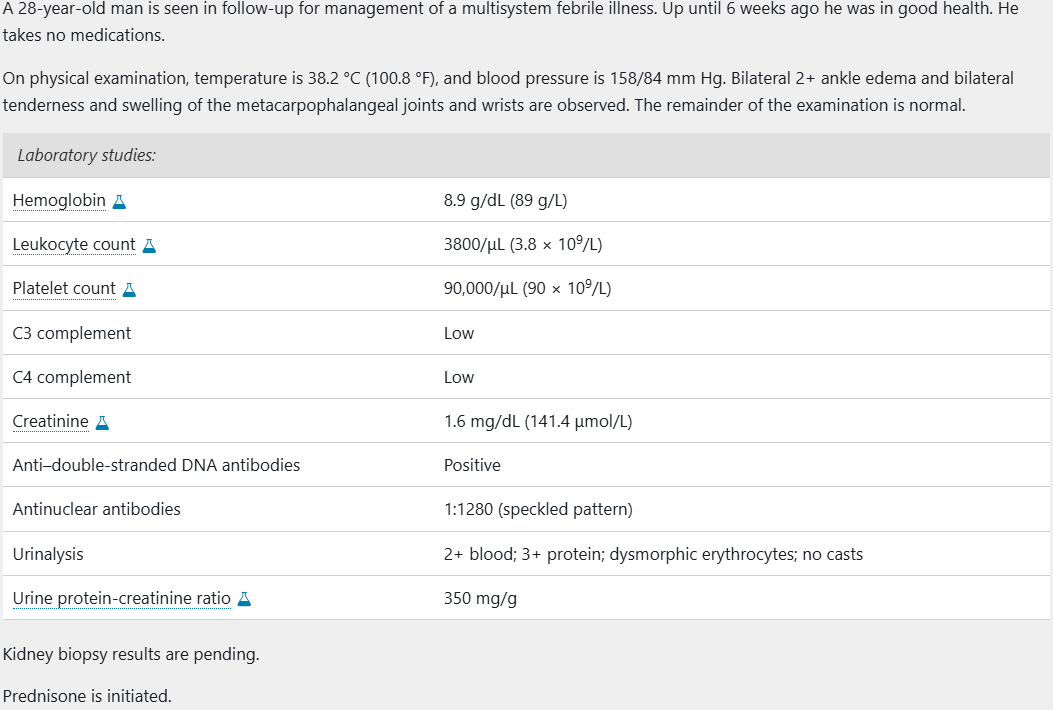 A 28-year-old man is seen in follow-up for management of a multisystem febrile illness. Up until 6 weeks ago he was in good health. He takes no medications.

On physical examination, temperature is 38.2 °C (100.8 °F), and blood pressure is 158/84 mm Hg. Bilateral 2+ ankle edema and bilateral tenderness and swelling of the metacarpophalangeal joints and wrists are observed. The remainder of the examination is normal.

| Laboratory studies: | |
|---|---|
| Hemoglobin | 8.9 g/dL (89 g/L) |
| Leukocyte count | 3800/µL ($3.8 \times 10^9$/L) |
| Platelet count | 90,000/µL ($90 \times 10^9$/L) |
| C3 complement | Low |
| C4 complement | Low |
| Creatinine | 1.6 mg/dL (141.4 µmol/L) |
| Anti–double-stranded DNA antibodies | Positive |
| Antinuclear antibodies | 1:1280 (speckled pattern) |
| Urinalysis | 2+ blood; 3+ protein; dysmorphic erythrocytes; no casts |
| Urine protein-creatinine ratio | 350 mg/g |

Kidney biopsy results are pending.

Prednisone is initiated.